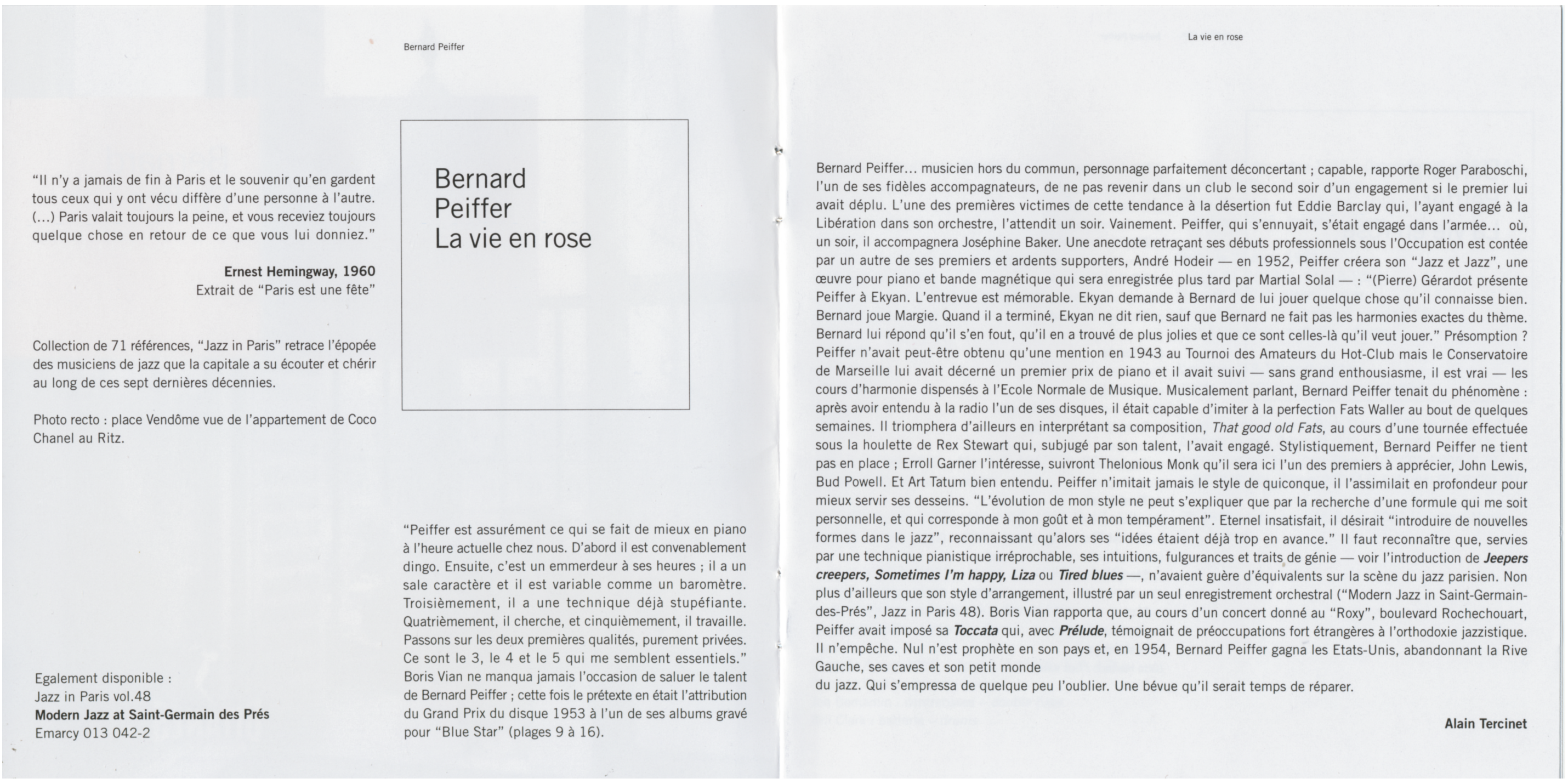 Bernard Peiffer

"Il n'y a jamais de fin à Paris et le souvenir qu'en gardent tous ceux qui y ont vécu diffère d'une personne à l'autre. (...) Paris valait toujours la peine, et vous receviez toujours quelque chose en retour de ce que vous lui donniez."

Ernest Hemingway, 1960
Extrait de "Paris est une fête"

Collection de 71 références, "Jazz in Paris" retrace l'épopée des musiciens de jazz que la capitale a su écouter et chérir au long de ces sept dernières décennies.

Photo recto : place Vendôme vue de l'appartement de Coco Chanel au Ritz.

Egalement disponible :
Jazz in Paris vol.48
Modern Jazz at Saint-Germain des Prés
Emarcy 013 042-2

Bernard
Peiffer
La vie en rose

"Peiffer est assurément ce qui se fait de mieux en piano à l'heure actuelle chez nous. D'abord il est convenablement dingo. Ensuite, c'est un emmerdeur à ses heures ; il a un sale caractère et il est variable comme un baromètre. Troisièmement, il a une technique déjà stupéfiante. Quatrièmement, il cherche, et cinquièmement, il travaille. Passons sur les deux premières qualités, purement privées. Ce sont le 3, le 4 et le 5 qui me semblent essentiels." Boris Vian ne manqua jamais l'occasion de saluer le talent de Bernard Peiffer ; cette fois le prétexte en était l'attribution du Grand Prix du disque 1953 à l'un de ses albums gravé pour "Blue Star" (plages 9 à 16).

La vie en rose

Bernard Peiffer... musicien hors du commun, personnage parfaitement déconcertant ; capable, rapporte Roger Paraboschi, l'un de ses fidèles accompagnateurs, de ne pas revenir dans un club le second soir d'un engagement si le premier lui avait déplu. L'une des premières victimes de cette tendance à la désertion fut Eddie Barclay qui, l'ayant engagé à la Libération dans son orchestre, l'attendit un soir. Vainement. Peiffer, qui s'ennuyait, s'était engagé dans l'armée... où, un soir, il accompagnera Joséphine Baker. Une anecdote retraçant ses débuts professionnels sous l'Occupation est contée par un autre de ses premiers et ardents supporters, André Hodeir — en 1952, Peiffer créera son "Jazz et Jazz", une œuvre pour piano et bande magnétique qui sera enregistrée plus tard par Martial Solal — : "(Pierre) Gérardot présente Peiffer à Ekyan. L'entrevue est mémorable. Ekyan demande à Bernard de lui jouer quelque chose qu'il connaisse bien. Bernard joue Margie. Quand il a terminé, Ekyan ne dit rien, sauf que Bernard ne fait pas les harmonies exactes du thème. Bernard lui répond qu'il s'en fout, qu'il en a trouvé de plus jolies et que ce sont celles-là qu'il veut jouer." Présomption ? Peiffer n'avait peut-être obtenu qu'une mention en 1943 au Tournoi des Amateurs du Hot-Club mais le Conservatoire de Marseille lui avait décerné un premier prix de piano et il avait suivi — sans grand enthousiasme, il est vrai — les cours d'harmonie dispensés à l'Ecole Normale de Musique. Musicalement parlant, Bernard Peiffer tenait du phénomène : après avoir entendu à la radio l'un de ses disques, il était capable d'imiter à la perfection Fats Waller au bout de quelques semaines. Il triomphera d'ailleurs en interprétant sa composition, That good old Fats, au cours d'une tournée effectuée sous la houlette de Rex Stewart qui, subjugé par son talent, l'avait engagé. Stylistiquement, Bernard Peiffer ne tient pas en place ; Erroll Garner l'intéresse, suivront Thelonious Monk qu'il sera ici l'un des premiers à apprécier, John Lewis, Bud Powell. Et Art Tatum bien entendu. Peiffer n'imitait jamais le style de quiconque, il l'assimilait en profondeur pour mieux servir ses desseins. "L'évolution de mon style ne peut s'expliquer que par la recherche d'une formule qui me soit personnelle, et qui corresponde à mon goût et à mon tempérament". Eternel insatisfait, il désirait "introduire de nouvelles formes dans le jazz", reconnaissant qu'alors ses "idées étaient déjà trop en avance." Il faut reconnaître que, servies par une technique pianistique irréprochable, ses intuitions, fulgurances et traits de génie — voir l'introduction de Jeepers creepers, Sometimes I'm happy, Liza ou Tired blues —, n'avaient guère d'équivalents sur la scène du jazz parisien. Non plus d'ailleurs que son style d'arrangement, illustré par un seul enregistrement orchestral ("Modern Jazz in Saint-Germain-des-Prés", Jazz in Paris 48). Boris Vian rapporta que, au cours d'un concert donné au "Roxy", boulevard Rochechouart, Peiffer avait imposé sa Toccata qui, avec Prélude, témoignait de préoccupations fort étrangères à l'orthodoxie jazzistique. Il n'empêche. Nul n'est prophète en son pays et, en 1954, Bernard Peiffer gagna les Etats-Unis, abandonnant la Rive Gauche, ses caves et son petit monde
du jazz. Qui s'empressa de quelque peu l'oublier. Une bévue qu'il serait temps de réparer.

Alain Tercinet